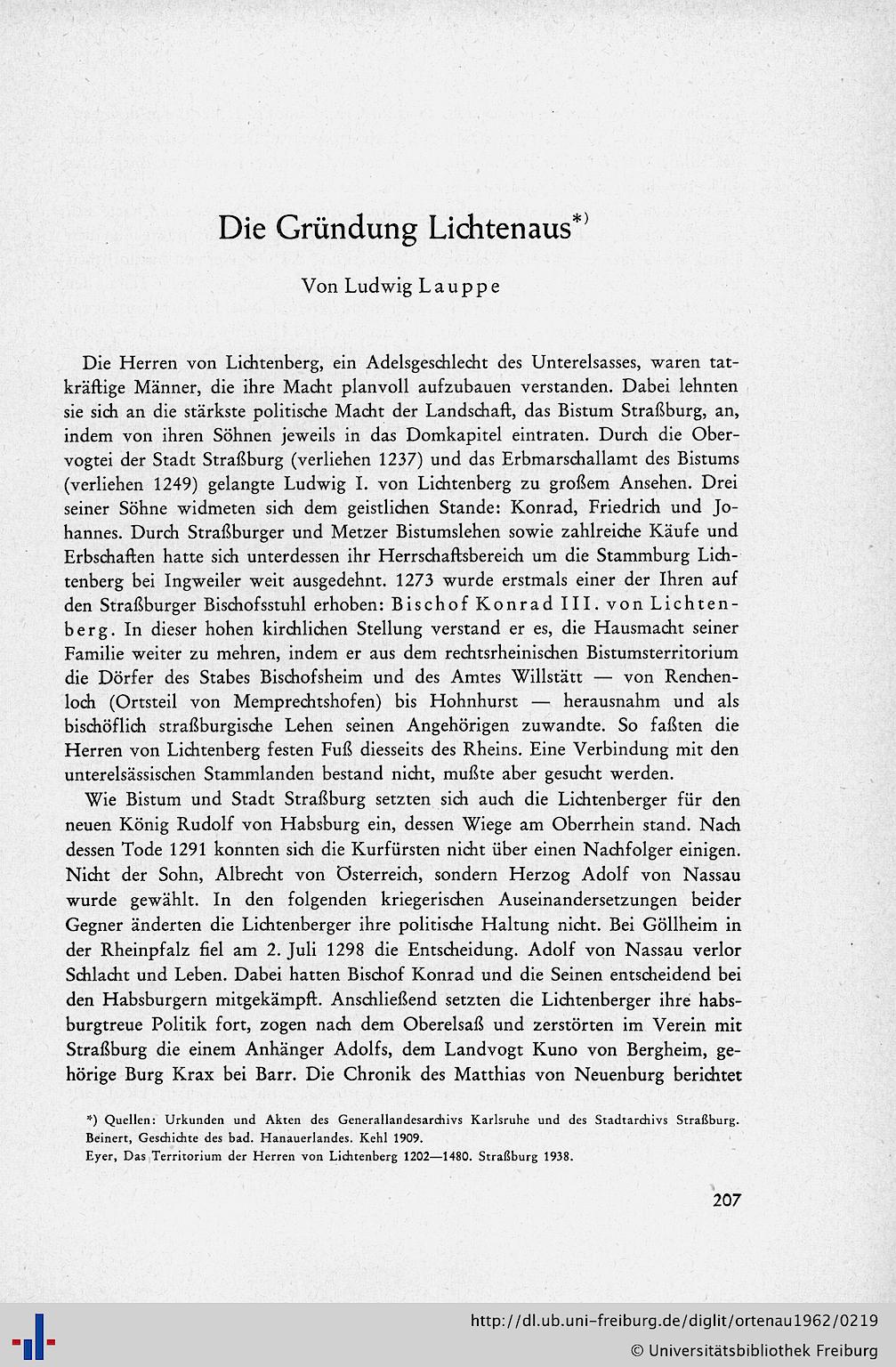 Die Gründung Lichtenaus*)

Von Ludwig Lauppe

Die Herren von Lichtenberg, ein Adelsgeschlecht des Unterelsasses, waren tatkräftige Männer, die ihre Macht planvoll aufzubauen verstanden. Dabei lehnten sie sich an die stärkste politische Macht der Landschaft, das Bistum Straßburg, an, indem von ihren Söhnen jeweils in das Domkapitel eintraten. Durch die Obervogtei der Stadt Straßburg (verliehen 1237) und das Erbmarschallamt des Bistums (verliehen 1249) gelangte Ludwig I. von Lichtenberg zu großem Ansehen. Drei seiner Söhne widmeten sich dem geistlichen Stande: Konrad, Friedrich und Johannes. Durch Straßburger und Metzer Bistumslehen sowie zahlreiche Käufe und Erbschaften hatte sich unterdessen ihr Herrschaftsbereich um die Stammburg Lichtenberg bei Ingweiler weit ausgedehnt. 1273 wurde erstmals einer der Ihren auf den Straßburger Bischofsstuhl erhoben: Bischof Konrad III. von Lichtenberg. In dieser hohen kirchlichen Stellung verstand er es, die Hausmacht seiner Familie weiter zu mehren, indem er aus dem rechtsrheinischen Bistumsterritorium die Dörfer des Stabes Bischofsheim und des Amtes Willstätt — von Renchenloch (Ortsteil von Memprechtshofen) bis Hohnhurst — herausnahm und als bischöflich straßburgische Lehen seinen Angehörigen zuwandte. So faßten die Herren von Lichtenberg festen Fuß diesseits des Rheins. Eine Verbindung mit den unterelsässischen Stammlanden bestand nicht, mußte aber gesucht werden.

Wie Bistum und Stadt Straßburg setzten sich auch die Lichtenberger für den neuen König Rudolf von Habsburg ein, dessen Wiege am Oberrhein stand. Nach dessen Tode 1291 konnten sich die Kurfürsten nicht über einen Nachfolger einigen. Nicht der Sohn, Albrecht von Österreich, sondern Herzog Adolf von Nassau wurde gewählt. In den folgenden kriegerischen Auseinandersetzungen beider Gegner änderten die Lichtenberger ihre politische Haltung nicht. Bei Göllheim in der Rheinpfalz fiel am 2. Juli 1298 die Entscheidung. Adolf von Nassau verlor Schlacht und Leben. Dabei hatten Bischof Konrad und die Seinen entscheidend bei den Habsburgern mitgekämpft. Anschließend setzten die Lichtenberger ihre habsburgtreue Politik fort, zogen nach dem Oberelsaß und zerstörten im Verein mit Straßburg die einem Anhänger Adolfs, dem Landvogt Kuno von Bergheim, gehörige Burg Krax bei Barr. Die Chronik des Matthias von Neuenburg berichtet

*) Quellen: Urkunden und Akten des Generallandesarchivs Karlsruhe und des Stadtarchivs Straßburg. Beinert, Geschichte des bad. Hanauerlandes. Kehl 1909.
Eyer, Das Territorium der Herren von Lichtenberg 1202—1480. Straßburg 1938.

207

http://dl.ub.uni-freiburg.de/diglit/ortenau1962/0219
© Universitätsbibliothek Freiburg